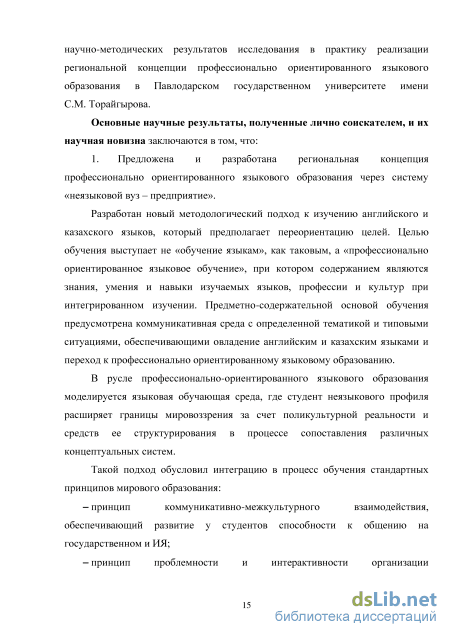 научно-методических результатов исследования в практику реализации региональной концепции профессионально ориентированного языкового образования в Павлодарском государственном университете имени С.М. Торайгырова.

Основные научные результаты, полученные лично соискателем, и их научная новизна заключаются в том, что:

1. Предложена и разработана региональная концепция профессионально ориентированного языкового образования через систему «неязыковой вуз – предприятие».

Разработан новый методологический подход к изучению английского и казахского языков, который предполагает переориентацию целей. Целью обучения выступает не «обучение языкам», как таковым, а «профессионально ориентированное языковое обучение», при котором содержанием являются знания, умения и навыки изучаемых языков, профессии и культур при интегрированном изучении. Предметно-содержательной основой обучения предусмотрена коммуникативная среда с определенной тематикой и типовыми ситуациями, обеспечивающими овладение английским и казахским языками и переход к профессионально ориентированному языковому образованию.

В русле профессионально-ориентированного языкового образования моделируется языковая обучающая среда, где студент неязыкового профиля расширяет границы мировоззрения за счет поликультурной реальности и средств ее структурирования в процессе сопоставления различных концептуальных систем.

Такой подход обусловил интеграцию в процесс обучения стандартных принципов мирового образования:

– принцип коммуникативно-межкультурного взаимодействия, обеспечивающий развитие у студентов способности к общению на государственном и ИЯ;

– принцип проблемности и интерактивности организации

15

dsLib.net
библиотека диссертаций